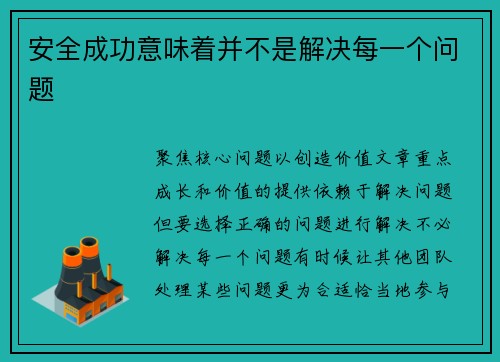 安全成功意味着并不是解决每一个问题

聚焦核心问题以创造价值文章重点成长和价值的提供依赖于解决问题但要选择正确的问题进行解决不必解决每一个问题有时候让其他团队处理某些问题更为合适恰当地参与